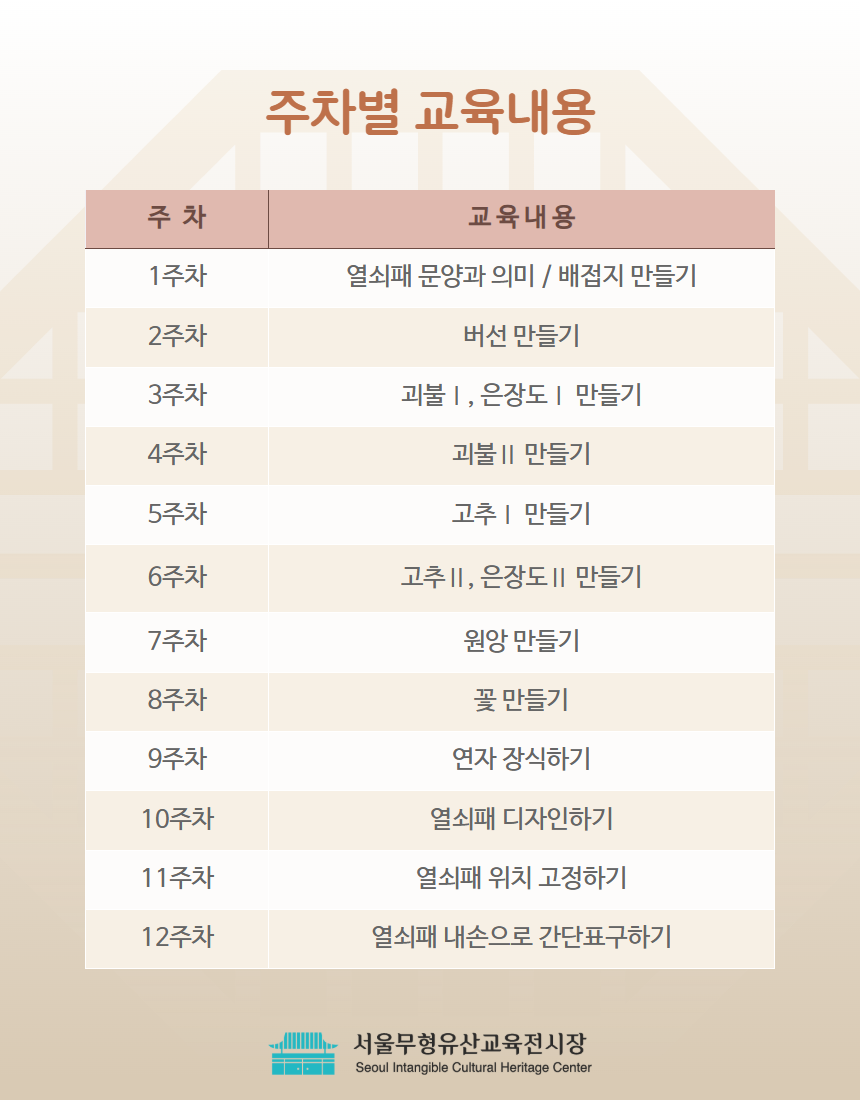 주차별 교육내용

| 주 차 | 교육내용 |
|---|---|
| 1주차 | 열쇠패 문양과 의미 / 배접지 만들기 |
| 2주차 | 버선 만들기 |
| 3주차 | 괴불 I , 은장도 I 만들기 |
| 4주차 | 괴불 II 만들기 |
| 5주차 | 고추 I 만들기 |
| 6주차 | 고추 II , 은장도 II 만들기 |
| 7주차 | 원앙 만들기 |
| 8주차 | 꽃 만들기 |
| 9주차 | 연자 장식하기 |
| 10주차 | 열쇠패 디자인하기 |
| 11주차 | 열쇠패 위치 고정하기 |
| 12주차 | 열쇠패 내손으로 간단표구하기 |

서울무형유산교육전시장
Seoul Intangible Cultural Heritage Center